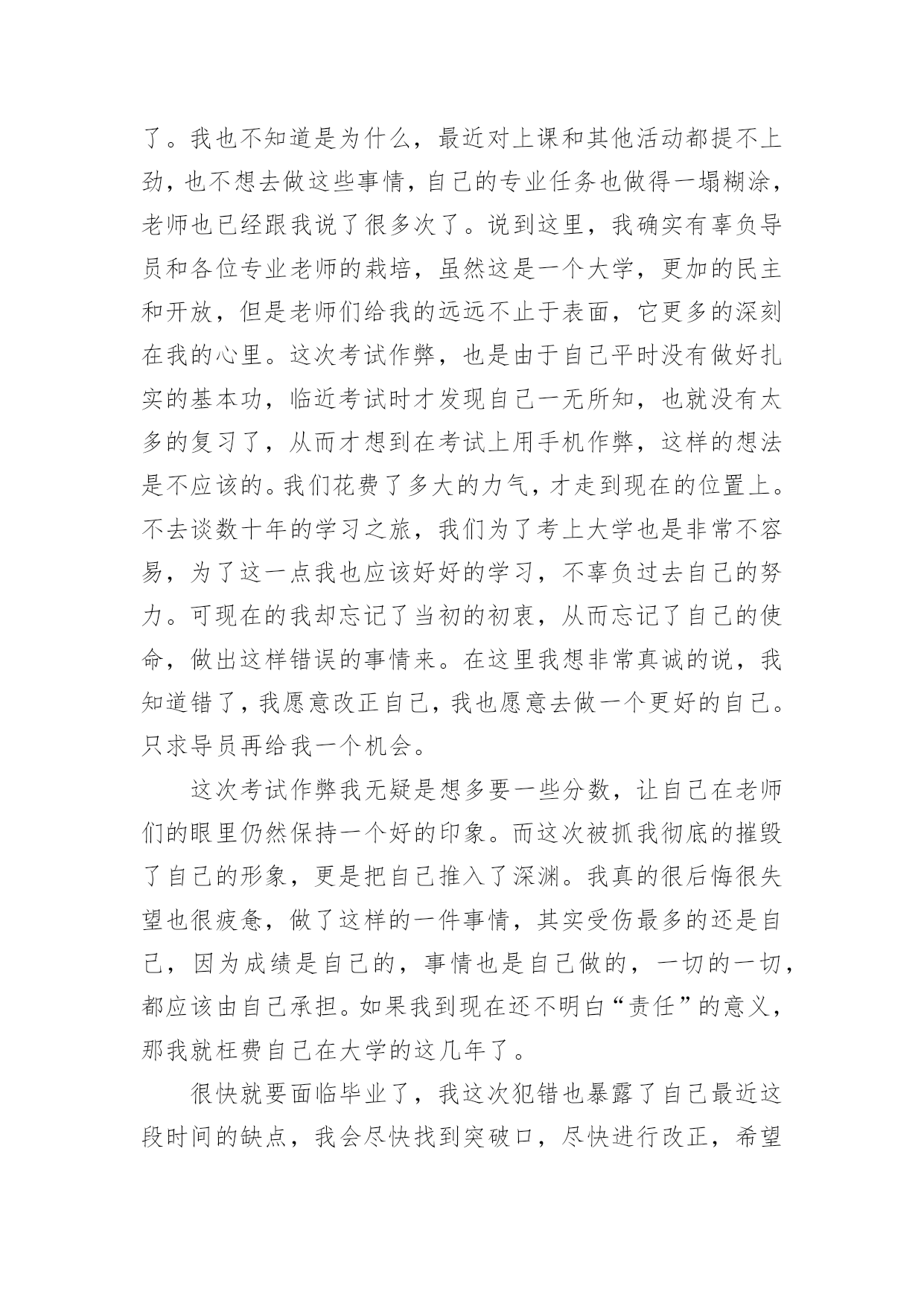 了。我也不知道是为什么，最近对上课和其他活动都提不上劲，也不想去做这些事情，自己的专业任务也做得一塌糊涂，老师也已经跟我说了很多次了。说到这里，我确实有辜负导员和各位专业老师的栽培，虽然这是一个大学，更加的民主和开放，但是老师们给我的远远不止于表面，它更多的深刻在我的心里。这次考试作弊，也是由于自己平时没有做好扎实的基本功，临近考试时才发现自己一无所知，也就没有太多的复习了，从而才想到在考试上用手机作弊，这样的想法是不应该的。我们花费了多大的力气，才走到现在的位置上。不去谈数十年的学习之旅，我们为了考上大学也是非常不容易，为了这一点我也应该好好的学习，不辜负过去自己的努力。可现在的我却忘记了当初的初衷，从而忘记了自己的使命，做出这样错误的事情来。在这里我想非常真诚的说，我知道错了，我愿意改正自己，我也愿意去做一个更好的自己。只求导员再给我一个机会。

这次考试作弊我无疑是想多要一些分数，让自己在老师们的眼里仍然保持一个好的印象。而这次被抓我彻底的摧毁了自己的形象，更是把自己推入了深渊。我真的很后悔很失望也很疲惫，做了这样的一件事情，其实受伤最多的还是自己，因为成绩是自己的，事情也是自己做的，一切的一切，都应该由自己承担。如果我到现在还不明白“责任”的意义，那我就枉费自己在大学的这几年了。

很快就要面临毕业了，我这次犯错也暴露了自己最近这段时间的缺点，我会尽快找到突破口，尽快进行改正，希望